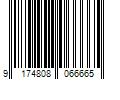 9 174808 066665